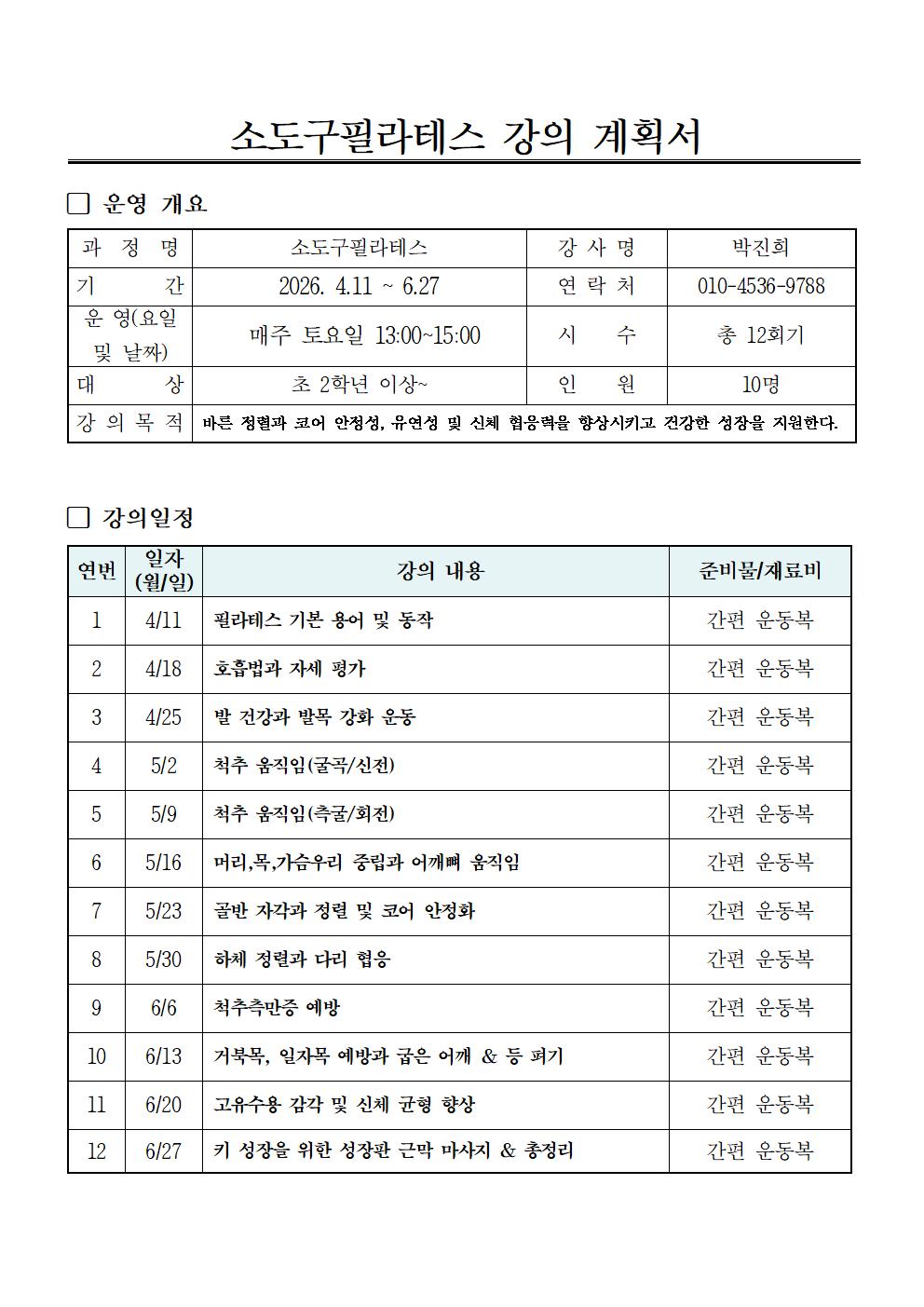 소도구필라테스 강의 계획서

☐ 운영 개요

| 과 정 명 | 소도구필라테스 | 강 사 명 | 박진희 |
|---|---|---|---|
| 기 간 | 2026. 4.11 ~ 6.27 | 연 락 처 | 010-4536-9788 |
| 운 영(요일 및 날짜) | 매주 토요일 13:00~15:00 | 시 수 | 총 12회기 |
| 대 상 | 초 2학년 이상~ | 인 원 | 10명 |
| 강 의 목 적 | 바른 정렬과 코어 안정성, 유연성 및 신체 협응력을 향상시키고 건강한 성장을 지원한다. | | |

☐ 강의일정

| 연번 | 일자 (월/일) | 강의 내용 | 준비물/재료비 |
|---|---|---|---|
| 1 | 4/11 | 필라테스 기본 용어 및 동작 | 간편 운동복 |
| 2 | 4/18 | 호흡법과 자세 평가 | 간편 운동복 |
| 3 | 4/25 | 발 건강과 발목 강화 운동 | 간편 운동복 |
| 4 | 5/2 | 척추 움직임(굴곡/신전) | 간편 운동복 |
| 5 | 5/9 | 척추 움직임(측굴/회전) | 간편 운동복 |
| 6 | 5/16 | 머리,목,가슴우리 중립과 어깨뼈 움직임 | 간편 운동복 |
| 7 | 5/23 | 골반 자각과 정렬 및 코어 안정화 | 간편 운동복 |
| 8 | 5/30 | 하체 정렬과 다리 협응 | 간편 운동복 |
| 9 | 6/6 | 척추측만증 예방 | 간편 운동복 |
| 10 | 6/13 | 거북목, 일자목 예방과 굽은 어깨 & 등 펴기 | 간편 운동복 |
| 11 | 6/20 | 고유수용 감각 및 신체 균형 향상 | 간편 운동복 |
| 12 | 6/27 | 키 성장을 위한 성장판 근막 마사지 & 총정리 | 간편 운동복 |